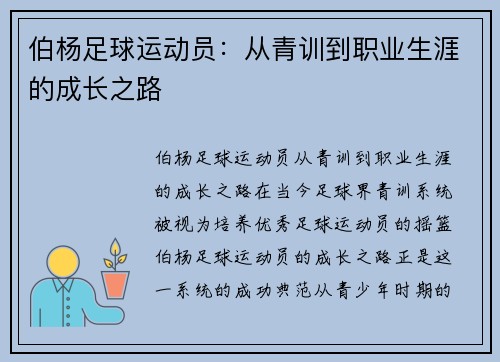 伯杨足球运动员：从青训到职业生涯的成长之路

伯杨足球运动员从青训到职业生涯的成长之路在当今足球界青训系统被视为培养优秀足球运动员的摇篮伯杨足球运动员的成长之路正是这一系统的成功典范从青少年时期的